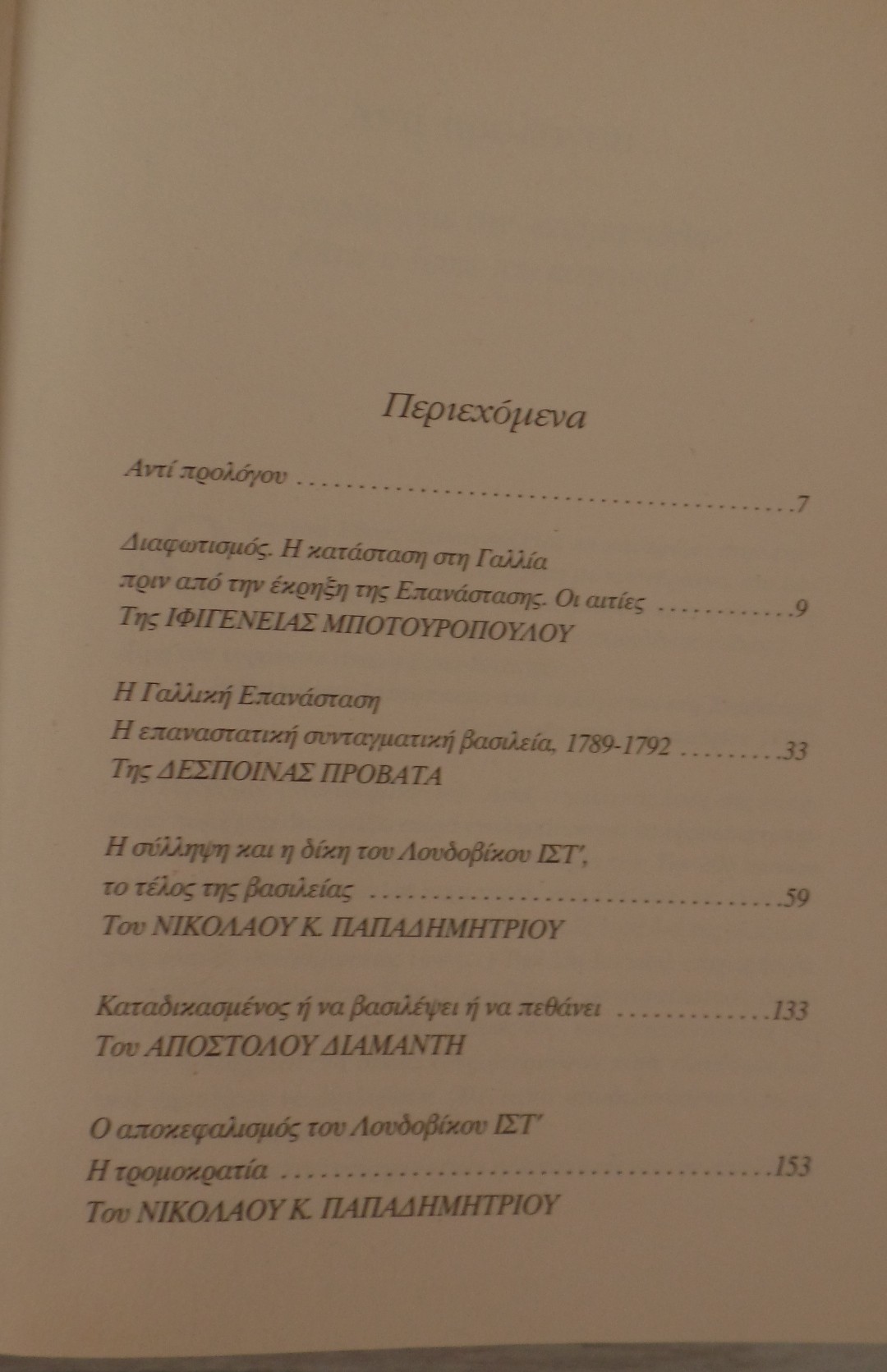 Περιεχόμενα

Αντί προλόγου 7

Διαφωτισμός. Η κατάσταση στη Γαλλία
πριν από την έκρηξη της Επανάστασης. Οι αιτίες 9
Της ΙΦΙΓΕΝΕΙΑΣ ΜΠΟΤΟΥΡΟΠΟΥΛΟΥ

Η Γαλλική Επανάσταση
Η επαναστατική συνταγματική βασιλεία, 1789-1792 33
Της ΔΕΣΠΟΙΝΑΣ ΠΡΟΒΑΤΑ

Η σύλληψη και η δίκη του Λουδοβίκου ΙΣΤ',
το τέλος της βασιλείας 59
Του ΝΙΚΟΛΑΟΥ Κ. ΠΑΠΑΔΗΜΗΤΡΙΟΥ

Καταδικασμένος ή να βασιλέψει ή να πεθάνει 133
Του ΑΠΟΣΤΟΛΟΥ ΔΙΑΜΑΝΤΗ

Ο αποκεφαλισμός του Λουδοβίκου ΙΣΤ'
Η τρομοκρατία 153
Του ΝΙΚΟΛΑΟΥ Κ. ΠΑΠΑΔΗΜΗΤΡΙΟΥ